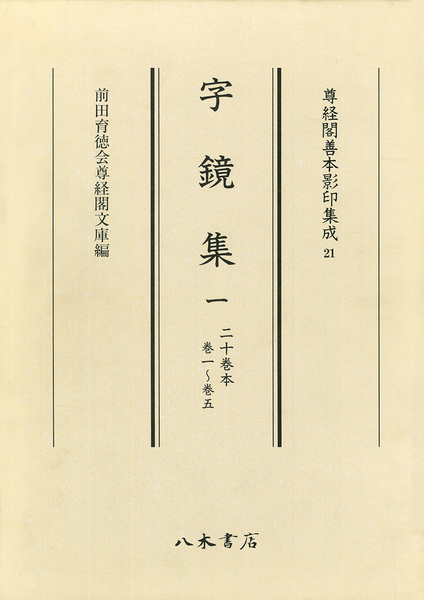 尊経閣善本影印集成21

字鏡集 一

二十巻本
巻一～巻五

前田育徳会尊経閣文庫編

八木書店